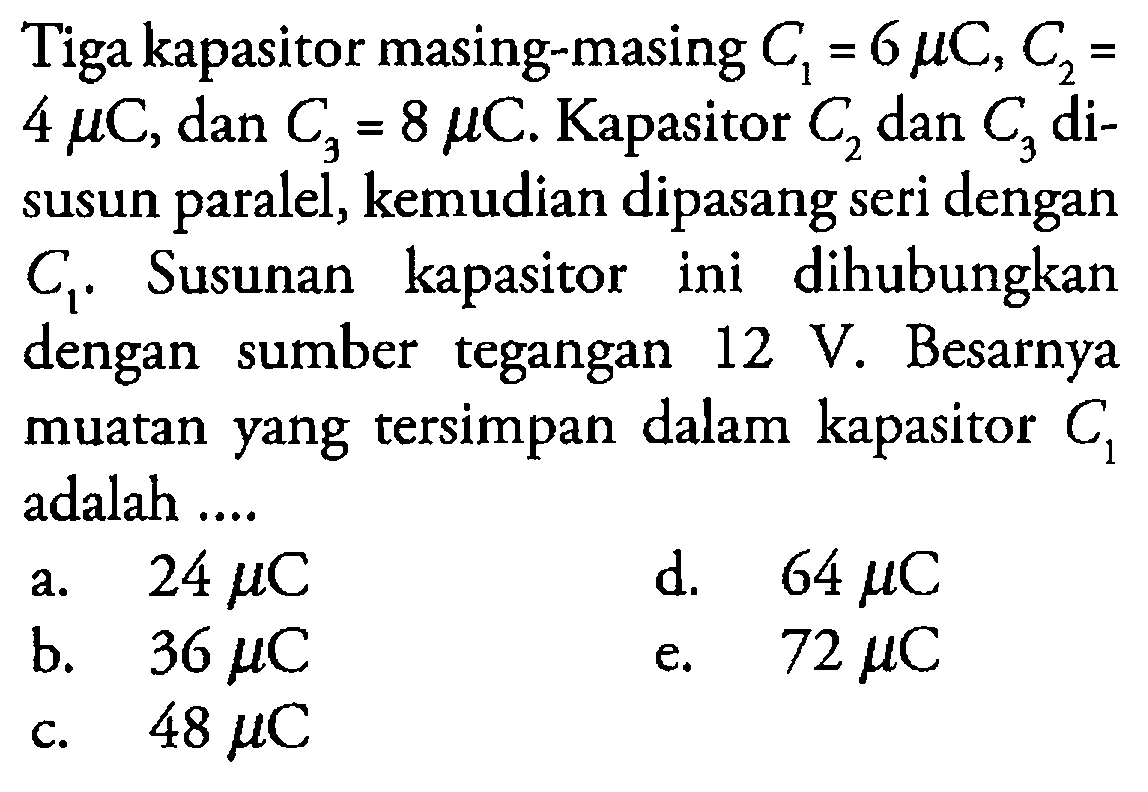 Tiga kapasitor masing-masing $C_1 = 6\ \mu C$, $C_2 = 4\ \mu C$, dan $C_3 = 8\ \mu C$. Kapasitor $C_2$ dan $C_3$ disusun paralel, kemudian dipasang seri dengan $C_1$. Susunan kapasitor ini dihubungkan dengan sumber tegangan 12 V. Besarnya muatan yang tersimpan dalam kapasitor $C_1$ adalah ....

a. $24\ \mu C$
b. $36\ \mu C$
c. $48\ \mu C$
d. $64\ \mu C$
e. $72\ \mu C$